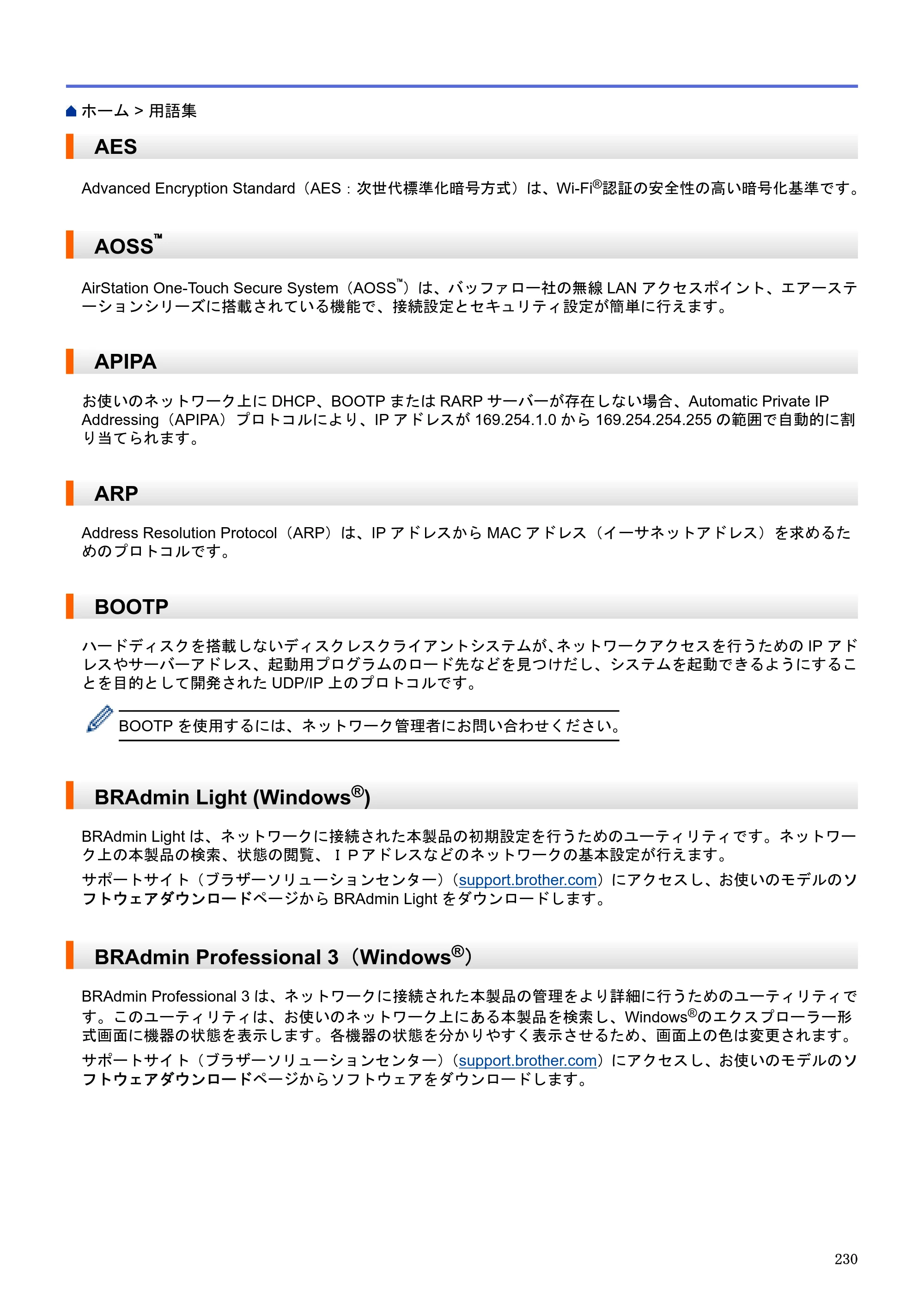 ホーム > 用語集

AES

Advanced Encryption Standard（AES：次世代標準化暗号方式）は、Wi-Fi®認証の安全性の高い暗号化基準です。

AOSS™

AirStation One-Touch Secure System（AOSS™）は、バッファロー社の無線LANアクセスポイント、エアーステーションシリーズに搭載されている機能で、接続設定とセキュリティ設定が簡単に行えます。

APIPA

お使いのネットワーク上にDHCP、BOOTPまたはRARPサーバーが存在しない場合、Automatic Private IP Addressing（APIPA）プロトコルにより、IPアドレスが169.254.1.0から169.254.254.255の範囲で自動的に割り当てられます。

ARP

Address Resolution Protocol（ARP）は、IPアドレスからMACアドレス（イーサネットアドレス）を求めるためのプロトコルです。

BOOTP

ハードディスクを搭載しないディスクレスクライアントシステムが、ネットワークアクセスを行うためのIPアドレスやサーバーアドレス、起動用プログラムのロード先などを見つけだし、システムを起動できるようにすることを目的として開発されたUDP/IP上のプロトコルです。

BOOTPを使用するには、ネットワーク管理者にお問い合わせください。

BRAdmin Light (Windows®)

BRAdmin Lightは、ネットワークに接続された本製品の初期設定を行うためのユーティリティです。ネットワーク上の本製品の検索、状態の閲覧、ＩＰアドレスなどのネットワークの基本設定が行えます。

サポートサイト（ブラザーソリューションセンター）（support.brother.com）にアクセスし、お使いのモデルのソフトウェアダウンロードページからBRAdmin Lightをダウンロードします。

BRAdmin Professional 3（Windows®）

BRAdmin Professional 3は、ネットワークに接続された本製品の管理をより詳細に行うためのユーティリティです。このユーティリティは、お使いのネットワーク上にある本製品を検索し、Windows®のエクスプローラー形式画面に機器の状態を表示します。各機器の状態を分かりやすく表示させるため、画面上の色は変更されます。

サポートサイト（ブラザーソリューションセンター）（support.brother.com）にアクセスし、お使いのモデルのソフトウェアダウンロードページからソフトウェアをダウンロードします。

230